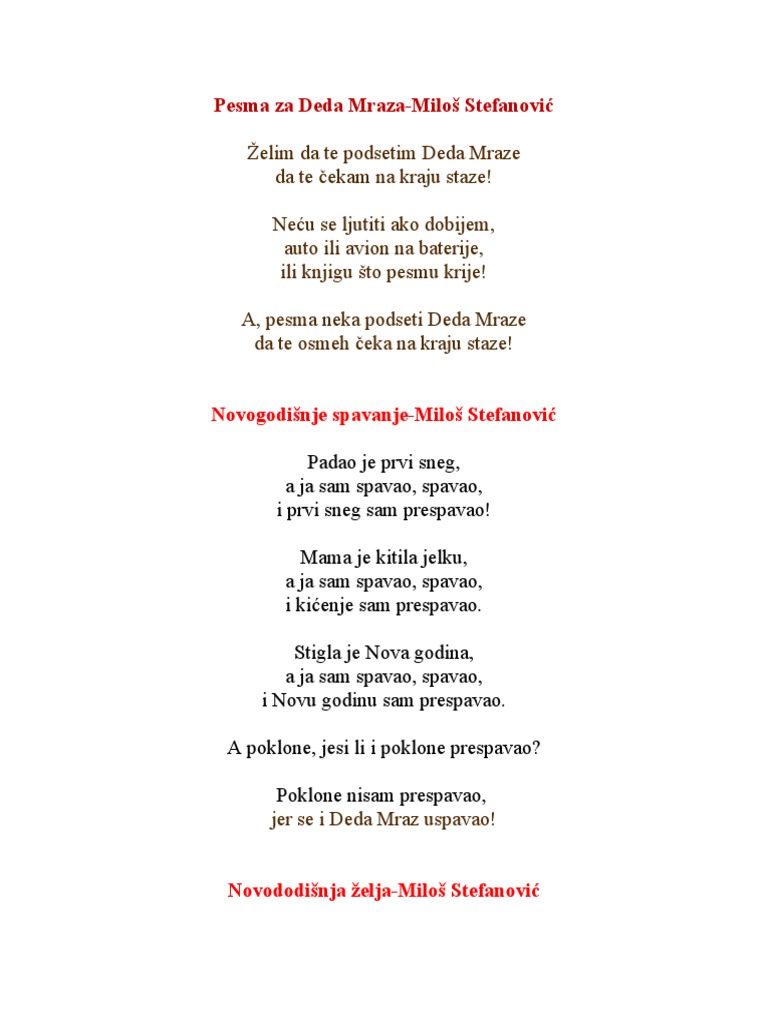 Pesma za Deda Mraza-Miloš Stefanović

Želim da te podsetim Deda Mraze
da te čekam na kraju staze!

Neću se ljutiti ako dobijem,
auto ili avion na baterije,
ili knjigu što pesmu krije!

A, pesma neka podseti Deda Mraze
da te osmeh čeka na kraju staze!

Novogodišnje spavanje-Miloš Stefanović

Padao je prvi sneg,
a ja sam spavao, spavao,
i prvi sneg sam prespavao!

Mama je kitila jelku,
a ja sam spavao, spavao,
i kićenje sam prespavao.

Stigla je Nova godina,
a ja sam spavao, spavao,
i Novu godinu sam prespavao.

A poklone, jesi li i poklone prespavao?

Poklone nisam prespavao,
jer se i Deda Mraz uspavao!

Novododišnja želja-Miloš Stefanović